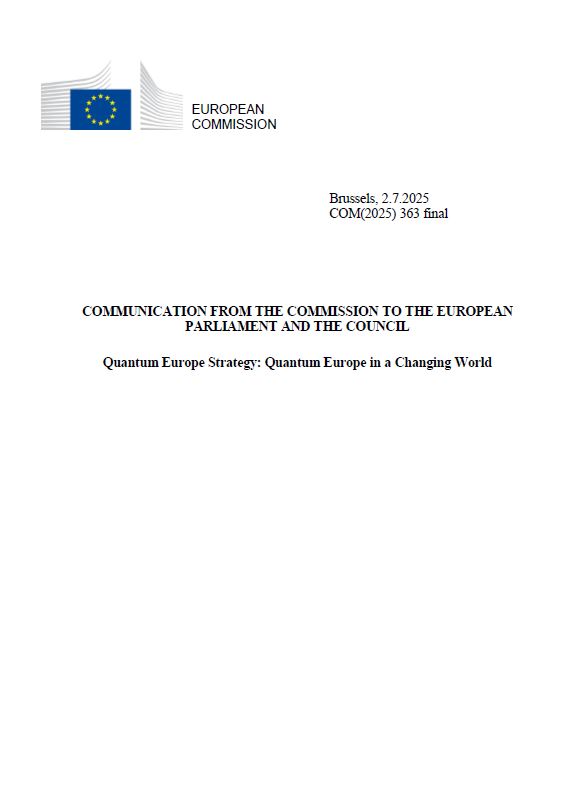 EUROPEAN
COMMISSION

Brussels, 2.7.2025
COM(2025) 363 final

COMMUNICATION FROM THE COMMISSION TO THE EUROPEAN PARLIAMENT AND THE COUNCIL

Quantum Europe Strategy: Quantum Europe in a Changing World